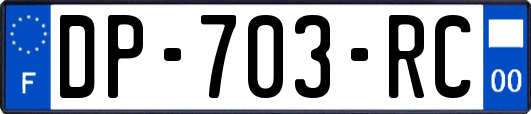 F
DP-703-RC
00